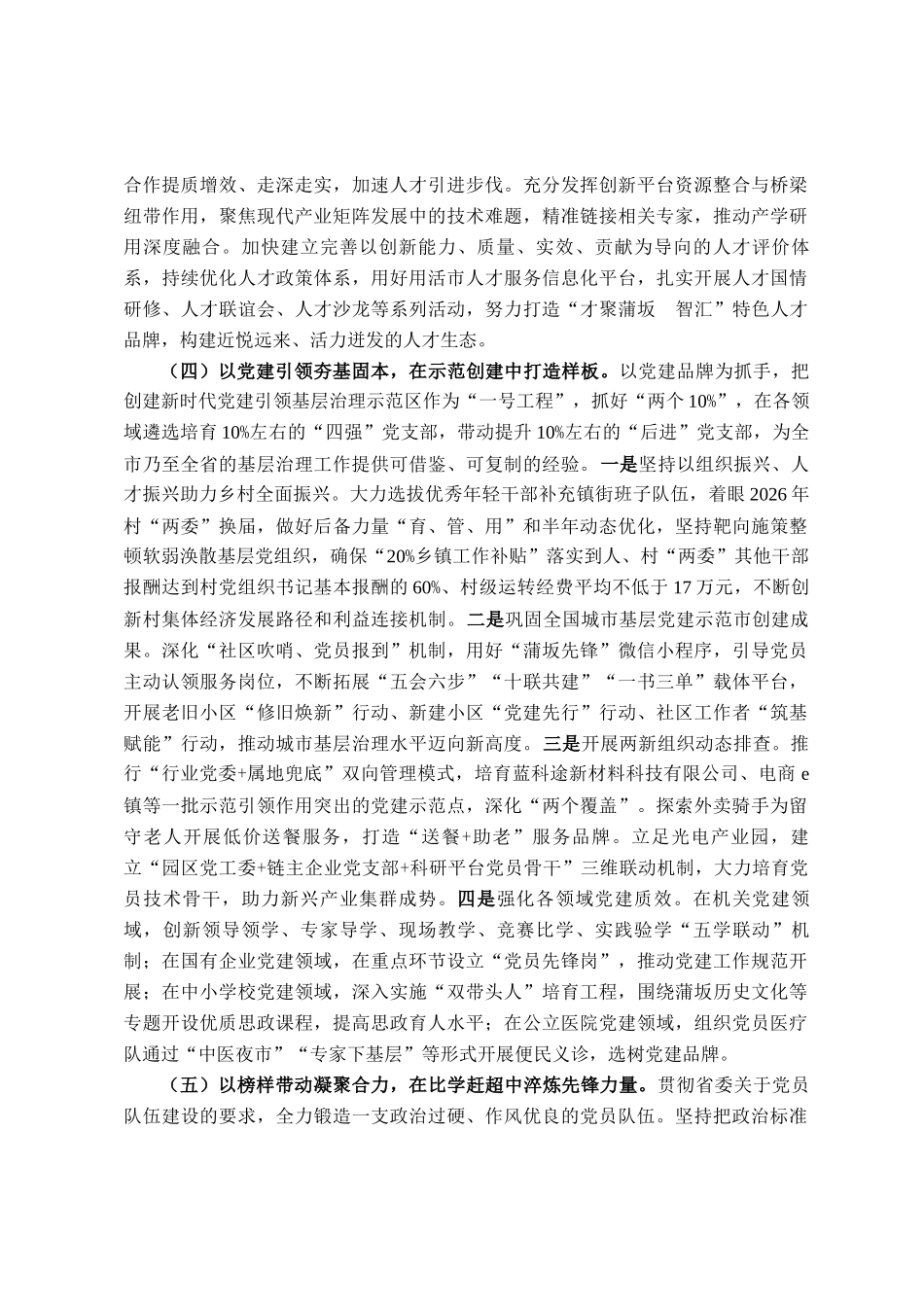 合作提质增效、走深走实，加速人才引进步伐。充分发挥创新平台资源整合与桥梁纽带作用，聚焦现代产业矩阵发展中的技术难题，精准链接相关专家，推动产学研用深度融合。加快建立完善以创新能力、质量、实效、贡献为导向的人才评价体系，持续优化人才政策体系，用好用活市人才服务信息化平台，扎实开展人才国情研修、人才联谊会、人才沙龙等系列活动，努力打造“才聚蒲坂　智汇”特色人才品牌，构建近悦远来、活力迸发的人才生态。

（四）以党建引领夯基固本，在示范创建中打造样板。以党建品牌为抓手，把创建新时代党建引领基层治理示范区作为“一号工程”，抓好“两个10%”，在各领域遴选培育10%左右的“四强”党支部，带动提升10%左右的“后进”党支部，为全市乃至全省的基层治理工作提供可借鉴、可复制的经验。一是坚持以组织振兴、人才振兴助力乡村全面振兴。大力选拔优秀年轻干部补充镇街班子队伍，着眼2026年村“两委”换届，做好后备力量“育、管、用”和半年动态优化，坚持靶向施策整顿软弱涣散基层党组织，确保“20%乡镇工作补贴”落实到人、村“两委”其他干部报酬达到村党组织书记基本报酬的60%、村级运转经费平均不低于17万元，不断创新村集体经济发展路径和利益连接机制。二是巩固全国城市基层党建示范市创建成果。深化“社区吹哨、党员报到”机制，用好“蒲坂先锋”微信小程序，引导党员主动认领服务岗位，不断拓展“五会六步”“十联共建”“一书三单”载体平台，开展老旧小区“修旧焕新”行动、新建小区“党建先行”行动、社区工作者“筑基赋能”行动，推动城市基层治理水平迈向新高度。三是开展两新组织动态排查。推行“行业党委+属地兜底”双向管理模式，培育蓝科途新材料科技有限公司、电商e镇等一批示范引领作用突出的党建示范点，深化“两个覆盖”。探索外卖骑手为留守老人开展低价送餐服务，打造“送餐+助老”服务品牌。立足光电产业园，建立“园区党工委+链主企业党支部+科研平台党员骨干”三维联动机制，大力培育党员技术骨干，助力新兴产业集群成势。四是强化各领域党建质效。在机关党建领域，创新领导领学、专家导学、现场教学、竞赛比学、实践验学“五学联动”机制；在国有企业党建领域，在重点环节设立“党员先锋岗”，推动党建工作规范开展；在中小学校党建领域，深入实施“双带头人”培育工程，围绕蒲坂历史文化等专题开设优质思政课程，提高思政育人水平；在公立医院党建领域，组织党员医疗队通过“中医夜市”“专家下基层”等形式开展便民义诊，选树党建品牌。

（五）以榜样带动凝聚合力，在比学赶超中淬炼先锋力量。贯彻省委关于党员队伍建设的要求，全力锻造一支政治过硬、作风优良的党员队伍。坚持把政治标准